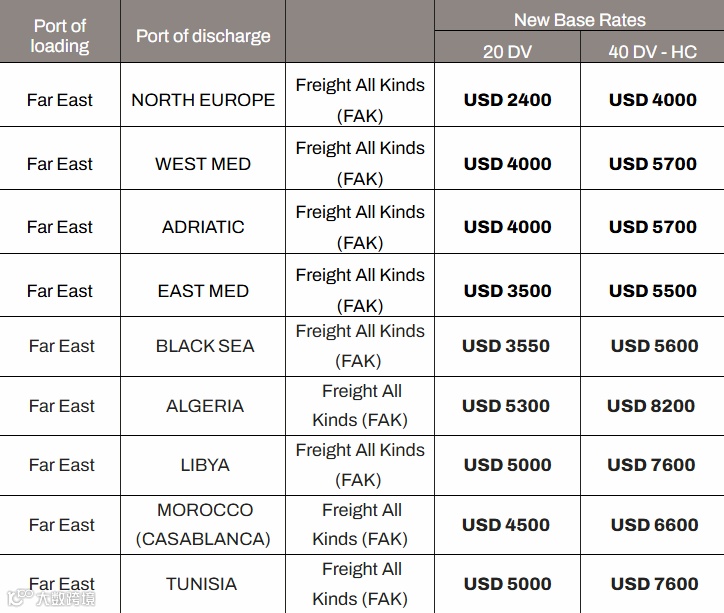 | Port of loading | Port of discharge | | New Base Rates | |
|---|---|---|---|---|
| | | | 20 DV | 40 DV - HC |
| Far East | NORTH EUROPE | Freight All Kinds (FAK) | USD 2400 | USD 4000 |
| Far East | WEST MED | Freight All Kinds (FAK) | USD 4000 | USD 5700 |
| Far East | ADRIATIC | Freight All Kinds (FAK) | USD 4000 | USD 5700 |
| Far East | EAST MED | Freight All Kinds (FAK) | USD 3500 | USD 5500 |
| Far East | BLACK SEA | Freight All Kinds (FAK) | USD 3550 | USD 5600 |
| Far East | ALGERIA | Freight All Kinds (FAK) | USD 5300 | USD 8200 |
| Far East | LIBYA | Freight All Kinds (FAK) | USD 5000 | USD 7600 |
| Far East | MOROCCO (CASABLANCA) | Freight All Kinds (FAK) | USD 4500 | USD 6600 |
| Far East | TUNISIA | Freight All Kinds (FAK) | USD 5000 | USD 7600 |

大数跨境